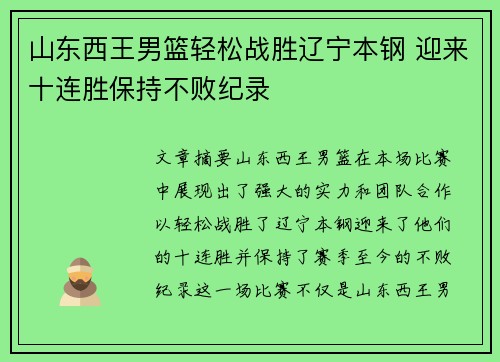 山东西王男篮轻松战胜辽宁本钢 迎来十连胜保持不败纪录

文章摘要山东西王男篮在本场比赛中展现出了强大的实力和团队合作以轻松战胜了辽宁本钢迎来了他们的十连胜并保持了赛季至今的不败纪录这一场比赛不仅是山东西王男